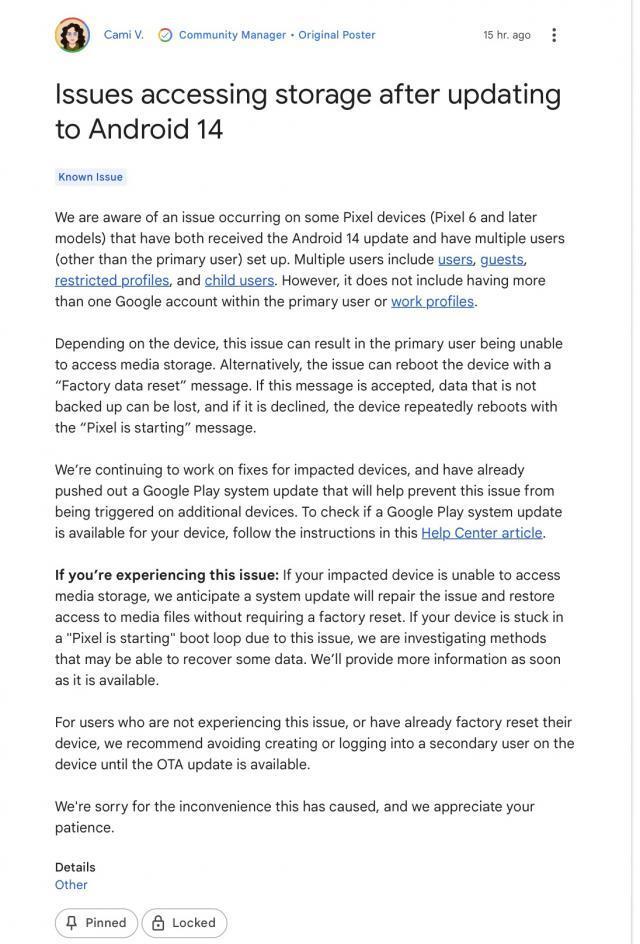 Cami V. Community Manager • Original Poster 15 hr. ago

Issues accessing storage after updating to Android 14

Known Issue

We are aware of an issue occurring on some Pixel devices (Pixel 6 and later models) that have both received the Android 14 update and have multiple users (other than the primary user) set up. Multiple users include users, guests, restricted profiles, and child users. However, it does not include having more than one Google account within the primary user or work profiles.

Depending on the device, this issue can result in the primary user being unable to access media storage. Alternatively, the issue can reboot the device with a "Factory data reset" message. If this message is accepted, data that is not backed up can be lost, and if it is declined, the device repeatedly reboots with the "Pixel is starting" message.

We're continuing to work on fixes for impacted devices, and have already pushed out a Google Play system update that will help prevent this issue from being triggered on additional devices. To check if a Google Play system update is available for your device, follow the instructions in this Help Center article.

If you're experiencing this issue: If your impacted device is unable to access media storage, we anticipate a system update will repair the issue and restore access to media files without requiring a factory reset. If your device is stuck in a "Pixel is starting" boot loop due to this issue, we are investigating methods that may be able to recover some data. We'll provide more information as soon as it is available.

For users who are not experiencing this issue, or have already factory reset their device, we recommend avoiding creating or logging into a secondary user on the device until the OTA update is available.

We're sorry for the inconvenience this has caused, and we appreciate your patience.

Details
Other

Pinned Locked